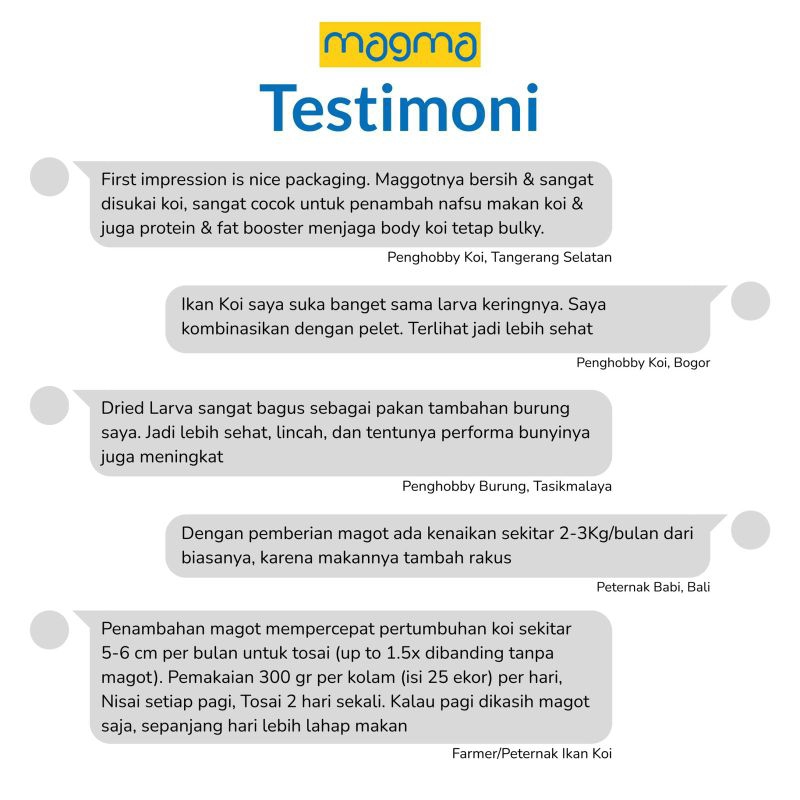 magma

Testimoni

First impression is nice packaging. Maggotnya bersih & sangat disukai koi, sangat cocok untuk penambah nafsu makan koi & juga protein & fat booster menjaga body koi tetap bulky.

Penghobby Koi, Tangerang Selatan

Ikan Koi saya suka banget sama larva keringnya. Saya kombinasikan dengan pelet. Terlihat jadi lebih sehat

Penghobby Koi, Bogor

Dried Larva sangat bagus sebagai pakan tambahan burung saya. Jadi lebih sehat, lincah, dan tentunya performa bunyinya juga meningkat

Penghobby Burung, Tasikmalaya

Dengan pemberian magot ada kenaikan sekitar 2-3Kg/bulan dari biasanya, karena makannya tambah rakus

Peternak Babi, Bali

Penambahan magot mempercepat pertumbuhan koi sekitar 5-6 cm per bulan untuk tosai (up to 1.5x dibanding tanpa magot). Pemakaian 300 gr per kolam (isi 25 ekor) per hari, Nisai setiap pagi, Tosai 2 hari sekali. Kalau pagi dikasih magot saja, sepanjang hari lebih lahap makan

Farmer/Peternak Ikan Koi